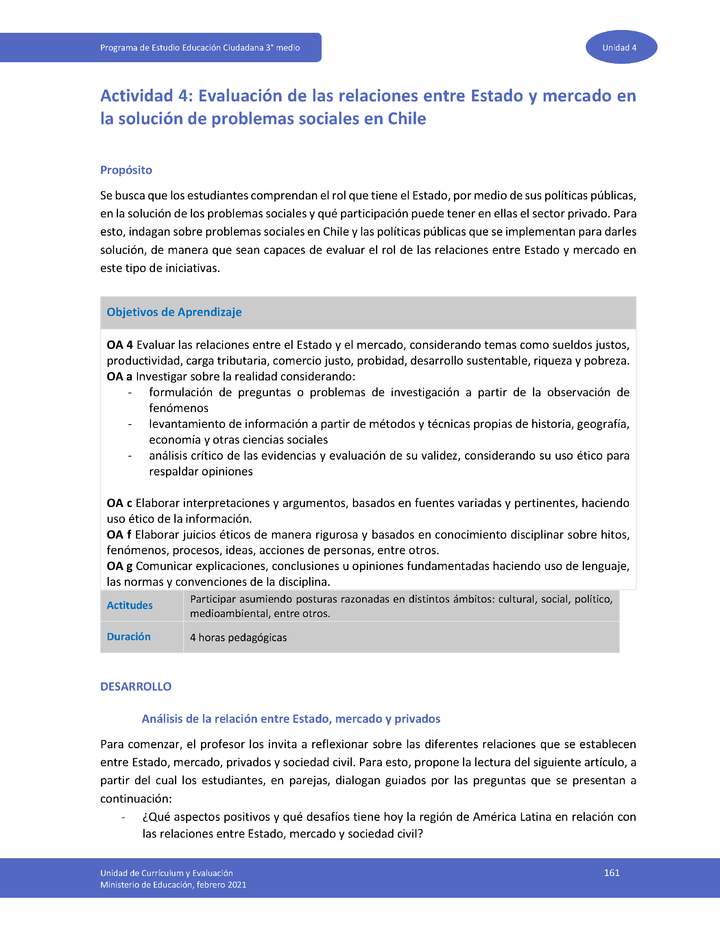 Programa de Estudio Educación Ciudadana 3° medio

Unidad 4

Actividad 4: Evaluación de las relaciones entre Estado y mercado en la solución de problemas sociales en Chile

Propósito

Se busca que los estudiantes comprendan el rol que tiene el Estado, por medio de sus políticas públicas, en la solución de los problemas sociales y qué participación puede tener en ellas el sector privado. Para esto, indagan sobre problemas sociales en Chile y las políticas públicas que se implementan para darles solución, de manera que sean capaces de evaluar el rol de las relaciones entre Estado y mercado en este tipo de iniciativas.

Objetivos de Aprendizaje

OA 4 Evaluar las relaciones entre el Estado y el mercado, considerando temas como sueldos justos, productividad, carga tributaria, comercio justo, probidad, desarrollo sustentable, riqueza y pobreza.
OA a Investigar sobre la realidad considerando:
- formulación de preguntas o problemas de investigación a partir de la observación de fenómenos
- levantamiento de información a partir de métodos y técnicas propias de historia, geografía, economía y otras ciencias sociales
- análisis crítico de las evidencias y evaluación de su validez, considerando su uso ético para respaldar opiniones

OA c Elaborar interpretaciones y argumentos, basados en fuentes variadas y pertinentes, haciendo uso ético de la información.
OA f Elaborar juicios éticos de manera rigurosa y basados en conocimiento disciplinar sobre hitos, fenómenos, procesos, ideas, acciones de personas, entre otros.
OA g Comunicar explicaciones, conclusiones u opiniones fundamentadas haciendo uso de lenguaje, las normas y convenciones de la disciplina.

| Actitudes | Participar asumiendo posturas razonadas en distintos ámbitos: cultural, social, político, medioambiental, entre otros. |
|---|---|
| Duración | 4 horas pedagógicas |

DESARROLLO

Análisis de la relación entre Estado, mercado y privados

Para comenzar, el profesor los invita a reflexionar sobre las diferentes relaciones que se establecen entre Estado, mercado, privados y sociedad civil. Para esto, propone la lectura del siguiente artículo, a partir del cual los estudiantes, en parejas, dialogan guiados por las preguntas que se presentan a continuación:
- ¿Qué aspectos positivos y qué desafíos tiene hoy la región de América Latina en relación con las relaciones entre Estado, mercado y sociedad civil?

Unidad de Currículum y Evaluación
Ministerio de Educación, febrero 2021

161